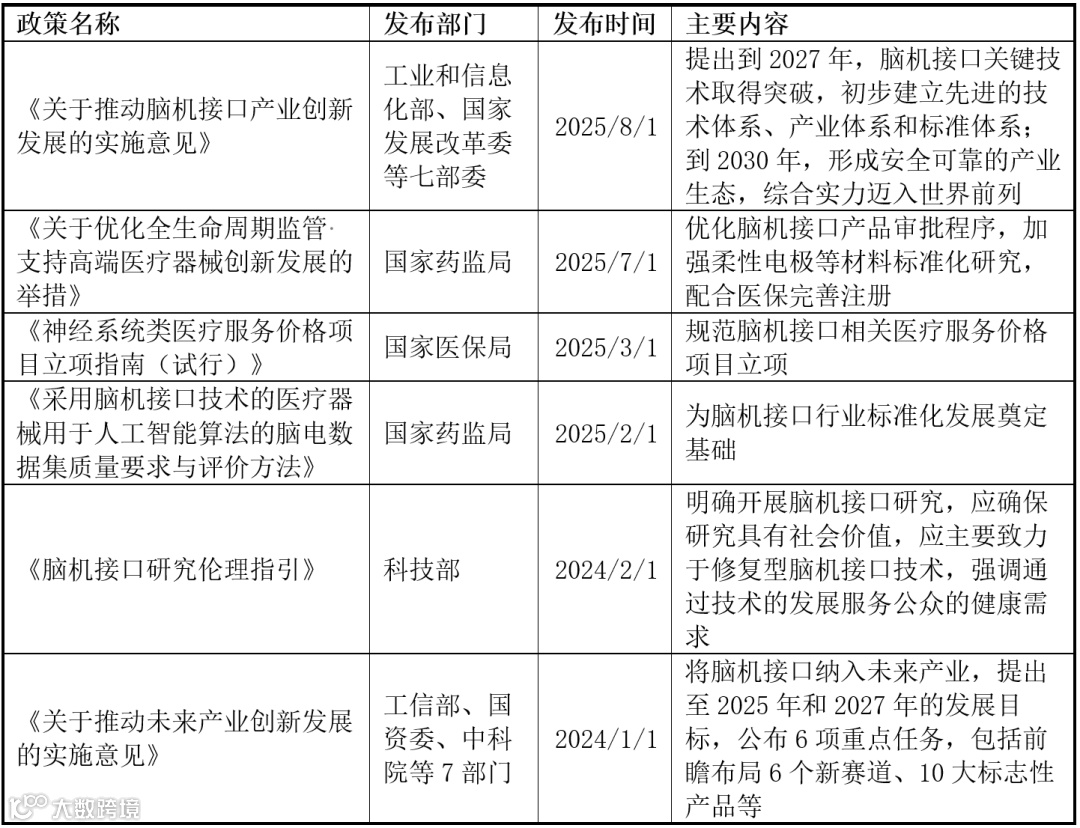 | 政策名称 | 发布部门 | 发布时间 | 主要内容 |
|---|---|---|---|
| 《关于推动脑机接口产业创新发展的实施意见》 | 工业和信息化部、国家发展改革委等七部委 | 2025/8/1 | 提出到 2027 年，脑机接口关键技术取得突破，初步建立先进的技术体系、产业体系和标准体系；到 2030 年，形成安全可靠的产业生态，综合实力迈入世界前列 |
| 《关于优化全生命周期监管·支持高端医疗器械创新发展的举措》 | 国家药监局 | 2025/7/1 | 优化脑机接口产品审批程序，加强柔性电极等材料标准化研究，配合医保完善注册 |
| 《神经系统类医疗服务价格项目立项指南（试行）》 | 国家医保局 | 2025/3/1 | 规范脑机接口相关医疗服务价格项目立项 |
| 《采用脑机接口技术的医疗器械用于人工智能算法的脑电数据集质量要求与评价方法》 | 国家药监局 | 2025/2/1 | 为脑机接口行业标准化发展奠定基础 |
| 《脑机接口研究伦理指引》 | 科技部 | 2024/2/1 | 明确开展脑机接口研究，应确保研究具有社会价值，应主要致力于修复型脑机接口技术，强调通过技术的发展服务公众的健康需求 |
| 《关于推动未来产业创新发展的实施意见》 | 工信部、国资委、中科院等 7 部门 | 2024/1/1 | 将脑机接口纳入未来产业，提出至 2025 年和 2027 年的发展目标，公布 6 项重点任务，包括前瞻布局 6 个新赛道、10 大标志性产品等 |

大数跨境